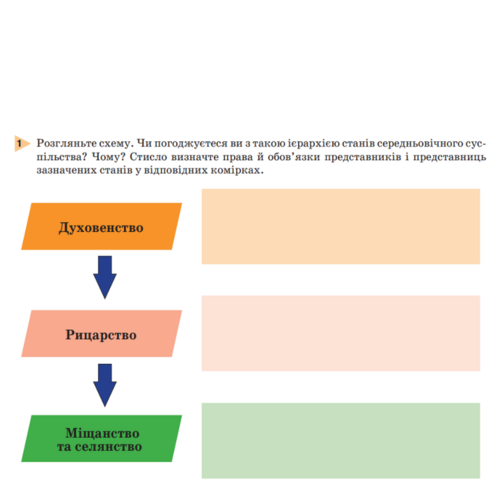 1 Розгляньте схему. Чи погоджуєтеся ви з такою ієрархією станів середньовічного суспільства? Чому? Стисло визначте права й обов'язки представників і представниць зазначених станів у відповідних комірках.

Духовенство

Рицарство

Міщанство та селянство